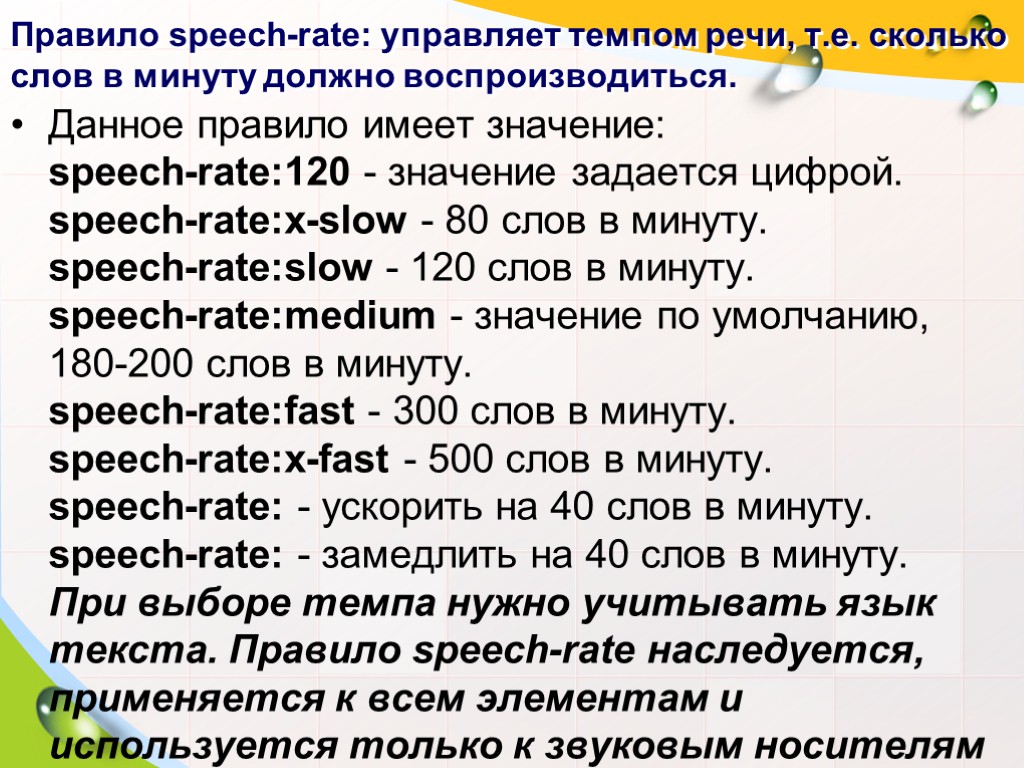 Правило speech-rate: управляет темпом речи, т.е. сколько слов в минуту должно воспроизводиться.

• Данное правило имеет значение:
speech-rate:120 - значение задается цифрой.
speech-rate:x-slow - 80 слов в минуту.
speech-rate:slow - 120 слов в минуту.
speech-rate:medium - значение по умолчанию, 180-200 слов в минуту.
speech-rate:fast - 300 слов в минуту.
speech-rate:x-fast - 500 слов в минуту.
speech-rate: - ускорить на 40 слов в минуту.
speech-rate: - замедлить на 40 слов в минуту.
При выборе темпа нужно учитывать язык текста. Правило speech-rate наследуется, применяется к всем элементам и используется только к звуковым носителям